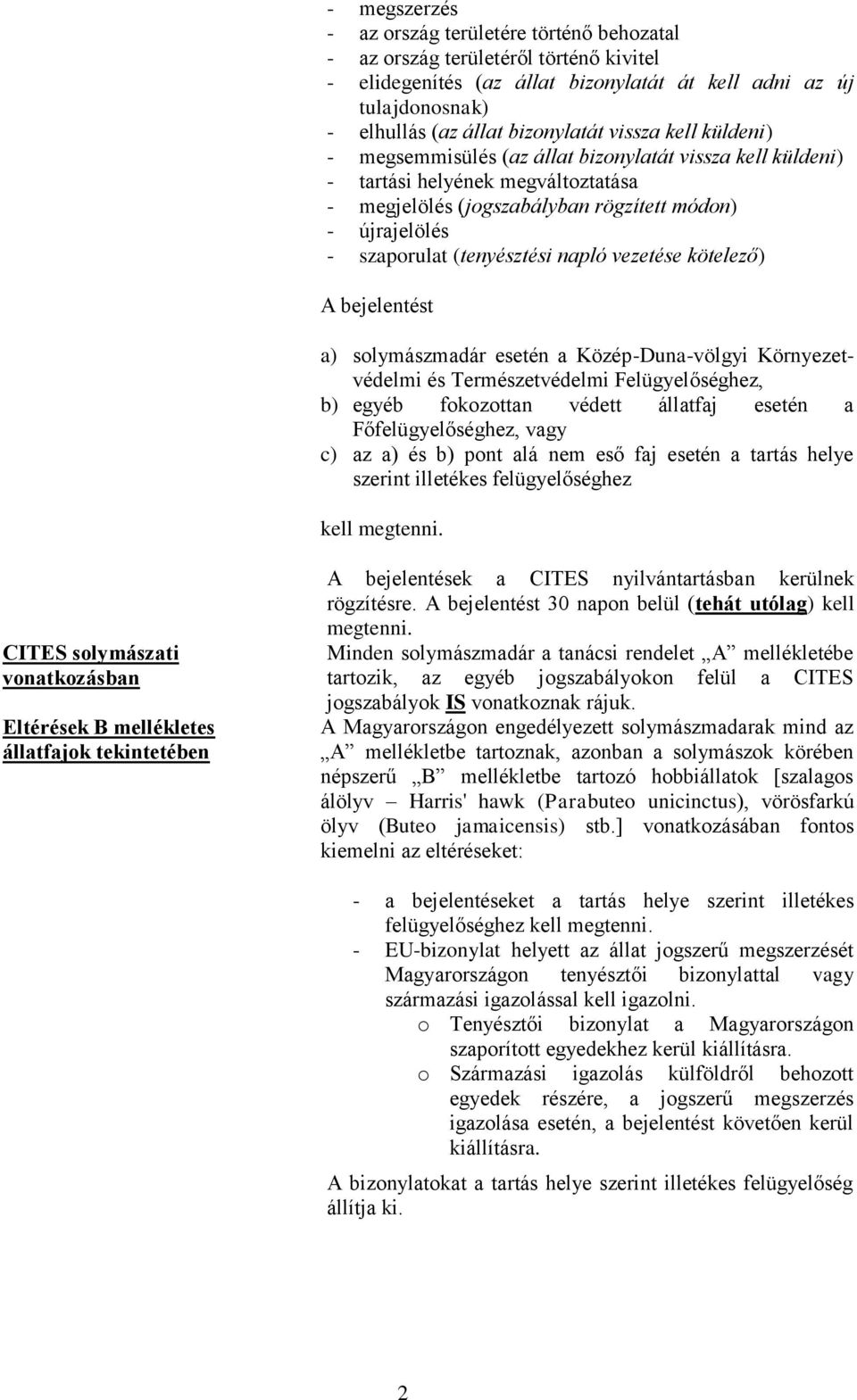 - megszerzés
- az ország területére történő behozatal
- az ország területéről történő kivitel
- elidegenítés (az állat bizonylatát át kell adni az új tulajdonosnak)
- elhullás (az állat bizonylatát vissza kell küldeni)
- megsemmisülés (az állat bizonylatát vissza kell küldeni)
- tartási helyének megváltoztatása
- megjelölés (jogszabályban rögzített módon)
- újrajelölés
- szaporulat (tenyésztési napló vezetése kötelező)

A bejelentést

a) solymászmadár esetén a Közép-Duna-völgyi Környezetvédelmi és Természetvédelmi Felügyelőséghez,
b) egyéb fokozottan védett állatfaj esetén a Főfelügyelőséghez, vagy
c) az a) és b) pont alá nem eső faj esetén a tartás helye szerint illetékes felügyelőséghez

kell megtenni.

CITES solymászati vonatkozásban

Eltérések B mellékletes állatfajok tekintetében

A bejelentések a CITES nyilvántartásban kerülnek rögzítésre. A bejelentést 30 napon belül (tehát utólag) kell megtenni.
Minden solymászmadár a tanácsi rendelet „A” mellékletébe tartozik, az egyéb jogszabályokon felül a CITES jogszabályok IS vonatkoznak rájuk.
A Magyarországon engedélyezett solymászmadarak mind az „A” mellékletbe tartoznak, azonban a solymászok körében népszerű „B” mellékletbe tartozó hobbiállatok [szalagos álölyv – Harris' hawk (Parabuteo unicinctus), vörösfarkú ölyv (Buteo jamaicensis) stb.] vonatkozásában fontos kiemelni az eltéréseket:

- a bejelentéseket a tartás helye szerint illetékes felügyelőséghez kell megtenni.
- EU-bizonylat helyett az állat jogszerű megszerzését Magyarországon tenyésztői bizonylattal vagy származási igazolással kell igazolni.
  o Tenyésztői bizonylat a Magyarországon szaporított egyedekhez kerül kiállításra.
  o Származási igazolás külföldről behozott egyedek részére, a jogszerű megszerzés igazolása esetén, a bejelentést követően kerül kiállításra.

A bizonylatokat a tartás helye szerint illetékes felügyelőség állítja ki.

2